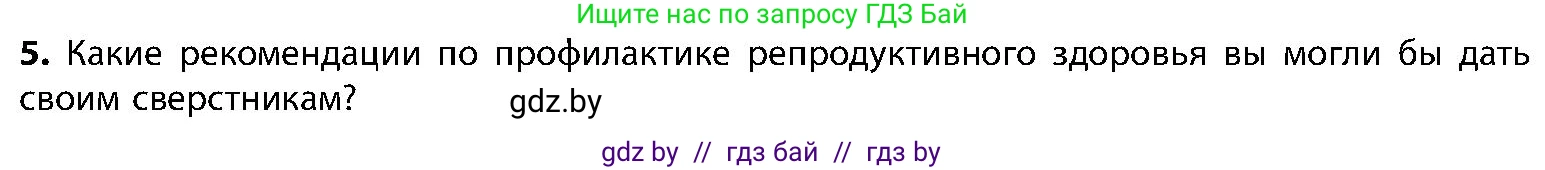 Ищите нас по запросу ГДЗ Бай

5. Какие рекомендации по профилактике репродуктивного здоровья вы могли бы дать своим сверстникам? gdz.by

gdz by // гдз бай // гдз by